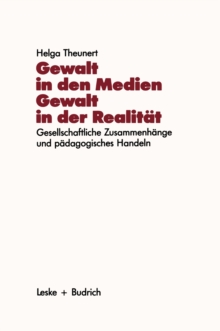 Helga Theunert

Gewalt in den Medien Gewalt in der Realität

Gesellschaftliche Zusammenhänge und pädagogisches Handeln

Leske + Budrich